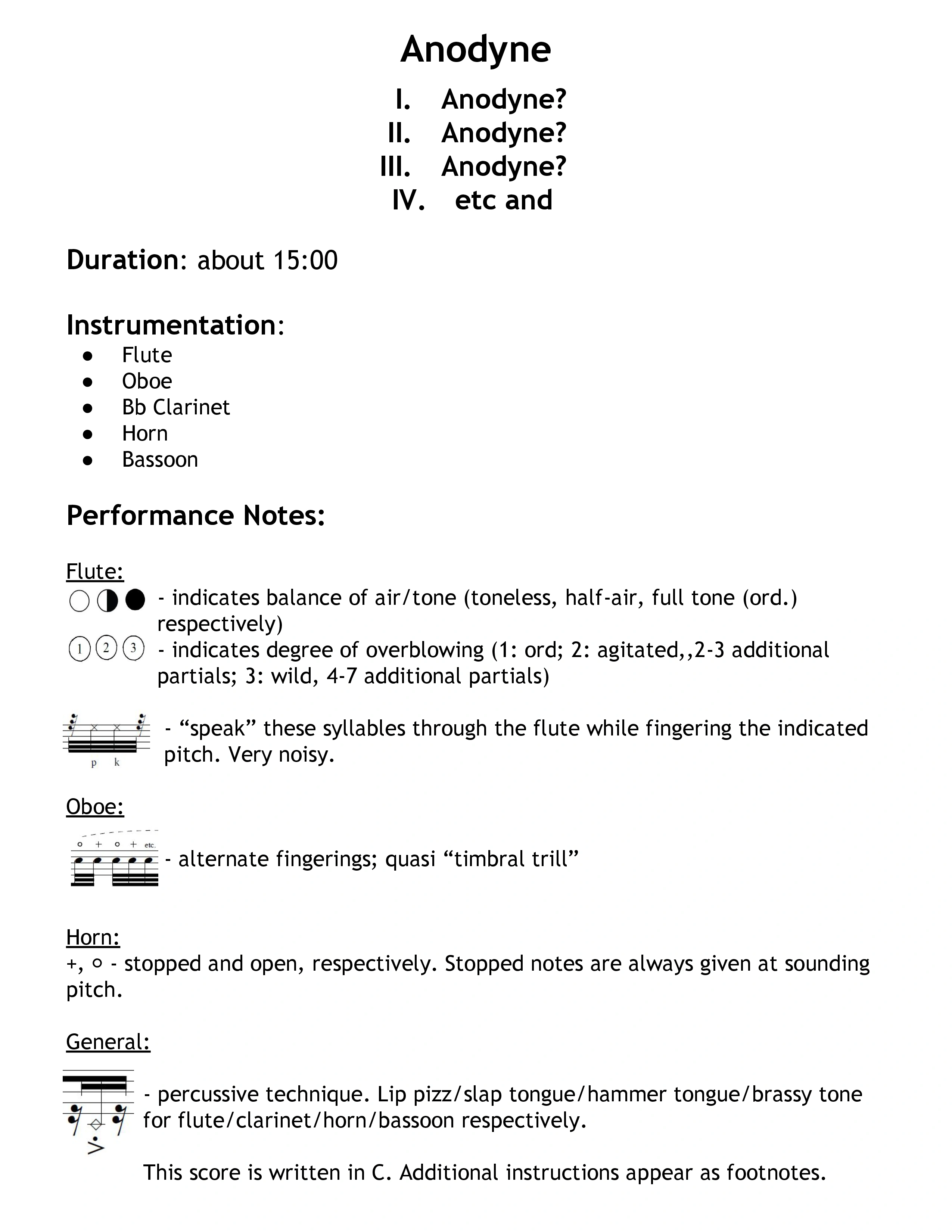 Anodyne

I. Anodyne?
II. Anodyne?
III. Anodyne?
IV. etc and

Duration: about 15:00

Instrumentation:
• Flute
• Oboe
• Bb Clarinet
• Horn
• Bassoon

Performance Notes:

Flute:
- indicates balance of air/tone (toneless, half-air, full tone (ord.) respectively)

1 2 3 - indicates degree of overblowing (1: ord; 2: agitated,,2-3 additional partials; 3: wild, 4-7 additional partials)

p k - "speak" these syllables through the flute while fingering the indicated pitch. Very noisy.

Oboe:
o + o + etc. - alternate fingerings; quasi "timbral trill"

Horn:
+, o - stopped and open, respectively. Stopped notes are always given at sounding pitch.

General:
- percussive technique. Lip pizz/slap tongue/hammer tongue/brassy tone for flute/clarinet/horn/bassoon respectively.

This score is written in C. Additional instructions appear as footnotes.